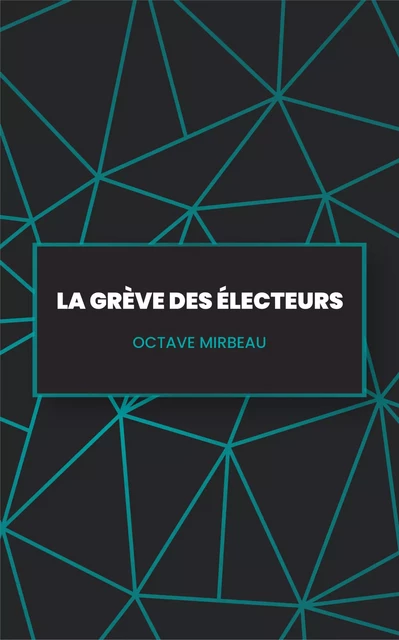 LA GRÈVE DES ÉLECTEURS

OCTAVE MIRBEAU